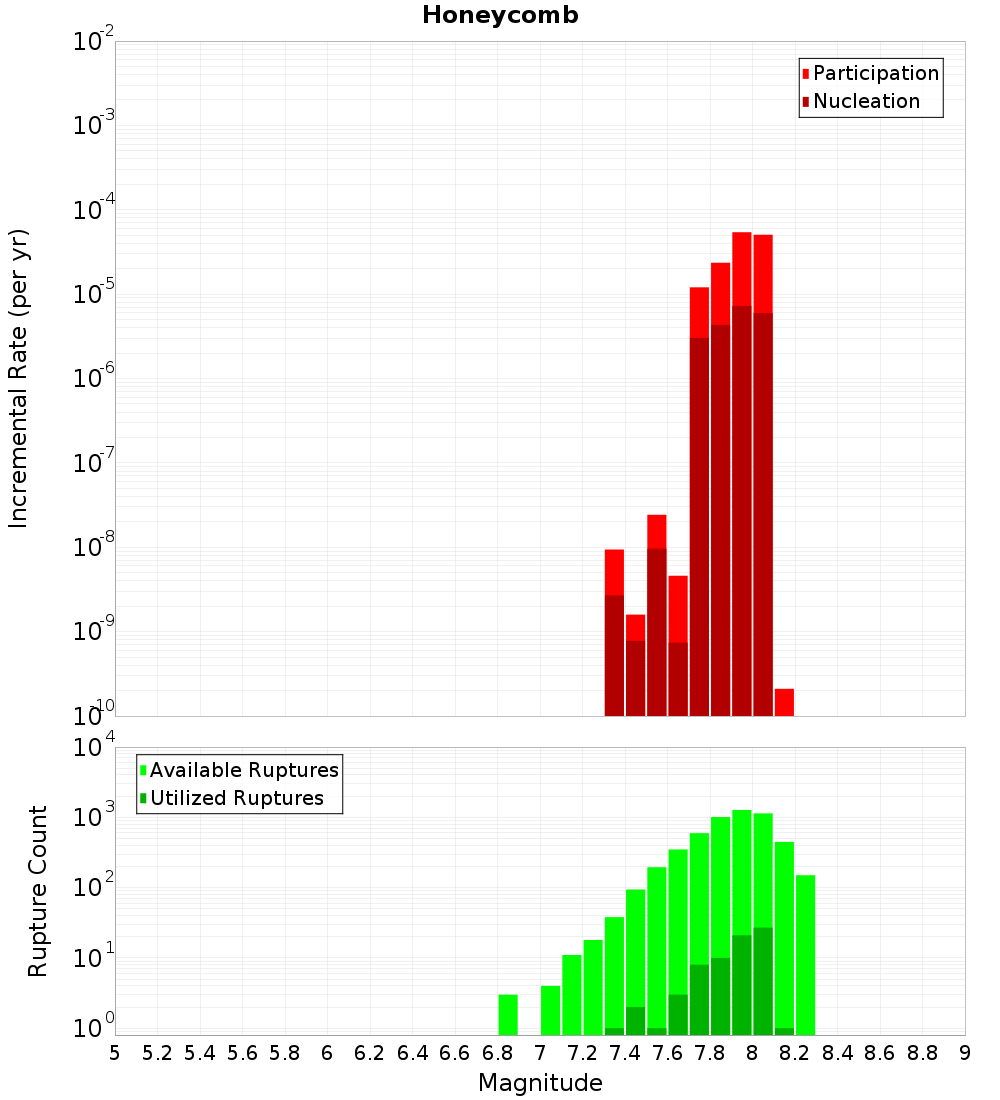 Honeycomb

Participation
Nucleation

Incremental Rate (per yr)

$10^{-2}$
$10^{-3}$
$10^{-4}$
$10^{-5}$
$10^{-6}$
$10^{-7}$
$10^{-8}$
$10^{-9}$
$10^{-10}$

Available Ruptures
Utilized Ruptures

Rupture Count

$10^{4}$
$10^{3}$
$10^{2}$
$10^{1}$
$10^{0}$

5 5.2 5.4 5.6 5.8 6 6.2 6.4 6.6 6.8 7 7.2 7.4 7.6 7.8 8 8.2 8.4 8.6 8.8 9

Magnitude